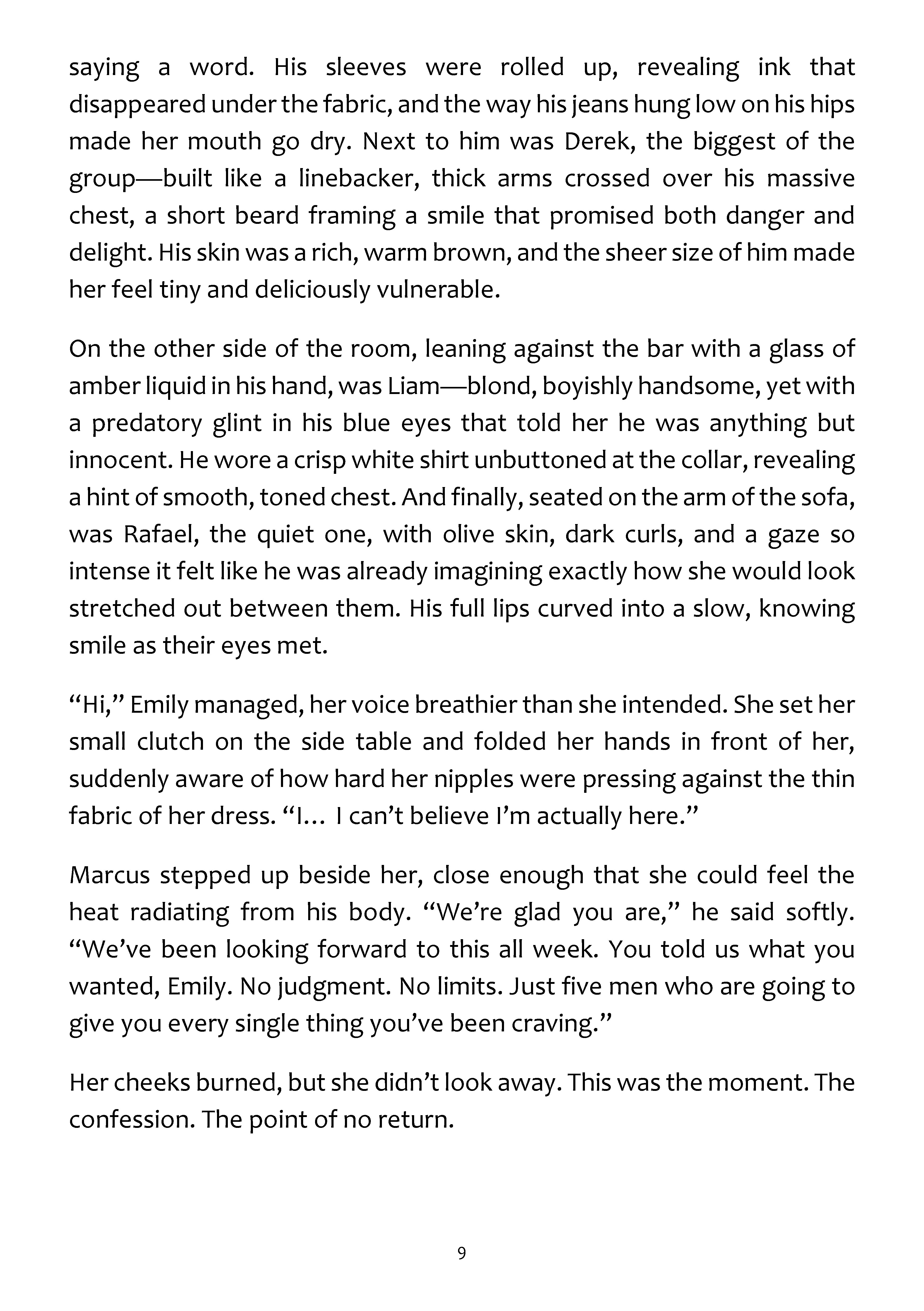 saying a word. His sleeves were rolled up, revealing ink that disappeared under the fabric, and the way his jeans hung low on his hips made her mouth go dry. Next to him was Derek, the biggest of the group—built like a linebacker, thick arms crossed over his massive chest, a short beard framing a smile that promised both danger and delight. His skin was a rich, warm brown, and the sheer size of him made her feel tiny and deliciously vulnerable.

On the other side of the room, leaning against the bar with a glass of amber liquid in his hand, was Liam—blond, boyishly handsome, yet with a predatory glint in his blue eyes that told her he was anything but innocent. He wore a crisp white shirt unbuttoned at the collar, revealing a hint of smooth, toned chest. And finally, seated on the arm of the sofa, was Rafael, the quiet one, with olive skin, dark curls, and a gaze so intense it felt like he was already imagining exactly how she would look stretched out between them. His full lips curved into a slow, knowing smile as their eyes met.

“Hi,” Emily managed, her voice breathier than she intended. She set her small clutch on the side table and folded her hands in front of her, suddenly aware of how hard her nipples were pressing against the thin fabric of her dress. “I… I can’t believe I’m actually here.”

Marcus stepped up beside her, close enough that she could feel the heat radiating from his body. “We’re glad you are,” he said softly. “We’ve been looking forward to this all week. You told us what you wanted, Emily. No judgment. No limits. Just five men who are going to give you every single thing you’ve been craving.”

Her cheeks burned, but she didn’t look away. This was the moment. The confession. The point of no return.

9